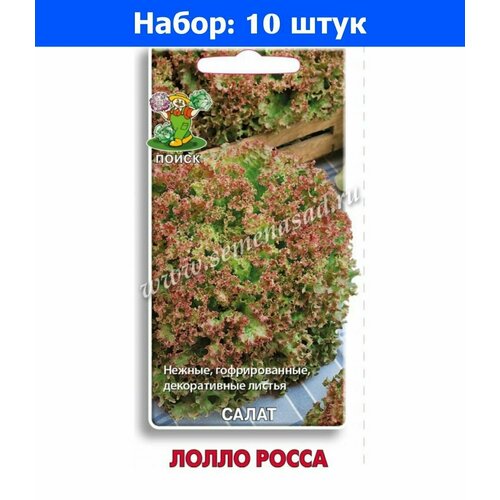 Набор: 10 штук

ПОИСК

www.semenasad.ru

Нежные, гофрированные, декоративные листья

САЛАТ

ЛОЛЛО РОССА